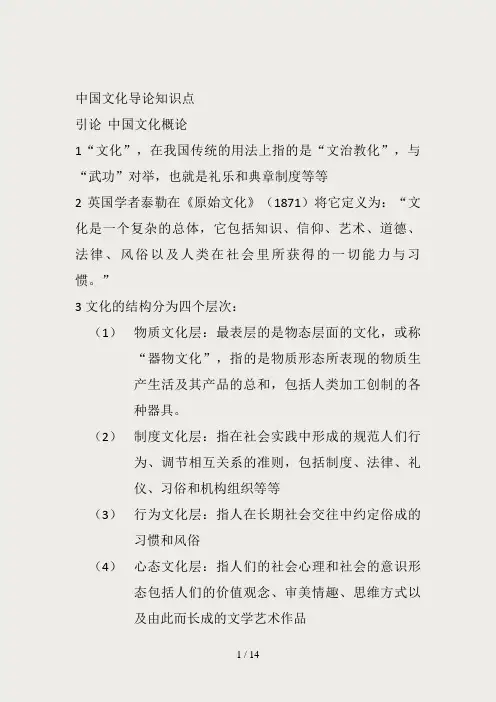 中国文化导论知识点

引论 中国文化概论

1“文化”，在我国传统的用法上指的是“文治教化”，与“武功”对举，也就是礼乐和典章制度等等

2 英国学者泰勒在《原始文化》（1871）将它定义为：“文化是一个复杂的总体，它包括知识、信仰、艺术、道德、法律、风俗以及人类在社会里所获得的一切能力与习惯。”

3 文化的结构分为四个层次：

（1） 物质文化层：最表层的是物态层面的文化，或称“器物文化”，指的是物质形态所表现的物质生产生活及其产品的总和，包括人类加工创制的各种器具。

（2） 制度文化层：指在社会实践中形成的规范人们行为、调节相互关系的准则，包括制度、法律、礼仪、习俗和机构组织等等

（3） 行为文化层：指人在长期社会交往中约定俗成的习惯和风俗

（4） 心态文化层：指人们的社会心理和社会的意识形态包括人们的价值观念、审美情趣、思维方式以及由此而长成的文学艺术作品

1 / 14